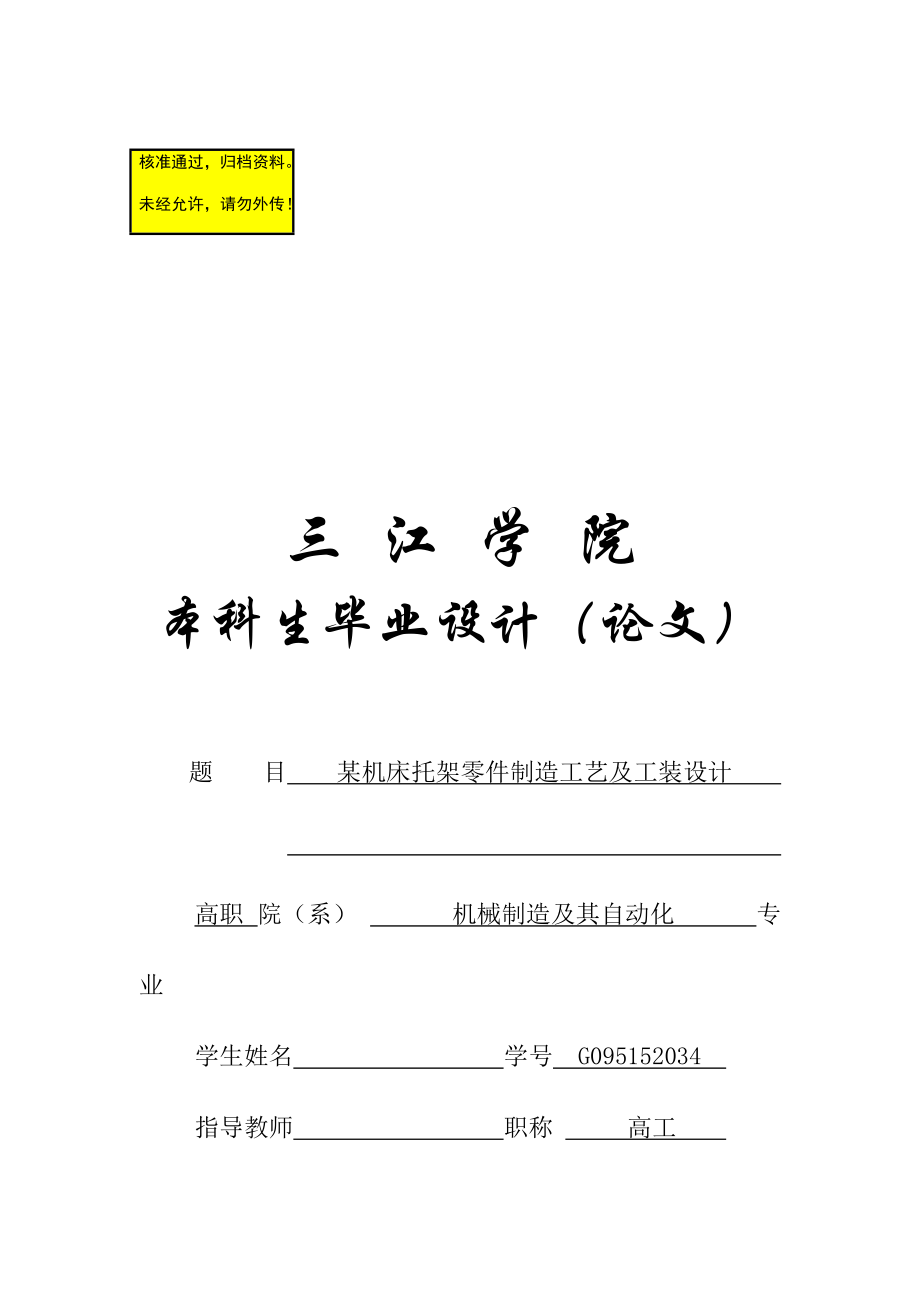 核准通过，归档资料。

未经允许，请勿外传！

三 江 学 院

本科生毕业设计（论文）

题 目 某机床托架零件制造工艺及工装设计

高职 院（系） 机械制造及其自动化 专业

学生姓名 学号 G095152034

指导教师 职称 高工